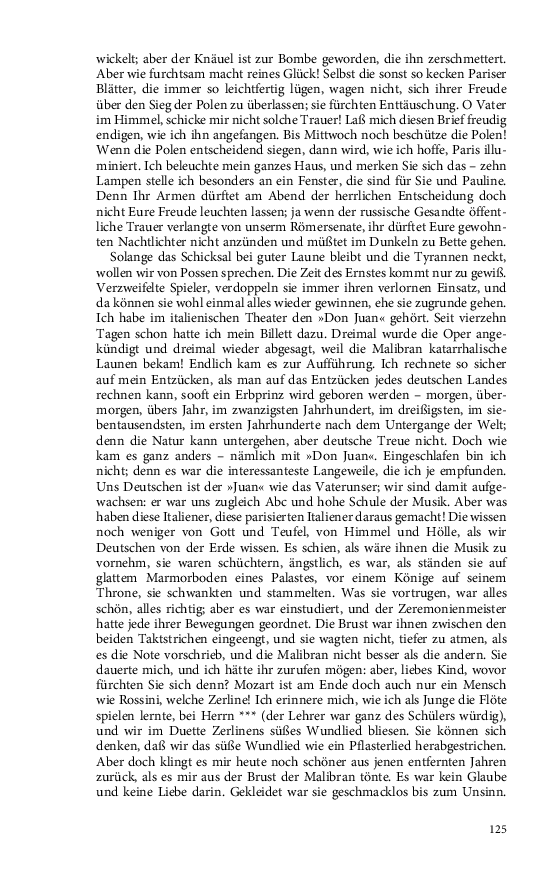 wickelt; aber der Knäuel ist zur Bombe geworden, die ihn zerschmettert. Aber wie furchtsam macht reines Glück! Selbst die sonst so kecken Pariser Blätter, die immer so leichtfertig lügen, wagen nicht, sich ihrer Freude über den Sieg der Polen zu überlassen; sie fürchten Enttäuschung. O Vater im Himmel, schicke mir nicht solche Trauer! Laß mich diesen Brief freudig endigen, wie ich ihn angefangen. Bis Mittwoch noch beschütze die Polen! Wenn die Polen entscheidend siegen, dann wird, wie ich hoffe, Paris illuminiert. Ich beleuchte mein ganzes Haus, und merken Sie sich das – zehn Lampen stelle ich besonders an ein Fenster, die sind für Sie und Pauline. Denn Ihr Armen dürftet am Abend der herrlichen Entscheidung doch nicht Eure Freude leuchten lassen; ja wenn der russische Gesandte öffentliche Trauer verlangte von unserm Römersenate, ihr dürftet Eure gewohnten Nachtlichter nicht anzünden und müßtet im Dunkeln zu Bette gehen.

Solange das Schicksal bei guter Laune bleibt und die Tyrannen neckt, wollen wir von Possen sprechen. Die Zeit des Ernstes kommt nur zu gewiß. Verzweifelte Spieler, verdoppeln sie immer ihren verlornen Einsatz, und da können sie wohl einmal alles wieder gewinnen, ehe sie zugrunde gehen. Ich habe im italienischen Theater den »Don Juan« gehört. Seit vierzehn Tagen schon hatte ich mein Billett dazu. Dreimal wurde die Oper angekündigt und dreimal wieder abgesagt, weil die Malibran katarrhalische Launen bekam! Endlich kam es zur Aufführung. Ich rechnete so sicher auf mein Entzücken, als man auf das Entzücken jedes deutschen Landes rechnen kann, sooft ein Erbprinz wird geboren werden – morgen, übermorgen, übers Jahr, im zwanzigsten Jahrhundert, im dreißigsten, im siebentausendsten, im ersten Jahrhunderte nach dem Untergange der Welt; denn die Natur kann untergehen, aber deutsche Treue nicht. Doch wie kam es ganz anders – nämlich mit »Don Juan«. Eingeschlafen bin ich nicht; denn es war die interessanteste Langeweile, die ich je empfunden. Uns Deutschen ist der »Juan« wie das Vaterunser; wir sind damit aufgewachsen: er war uns zugleich Abc und hohe Schule der Musik. Aber was haben diese Italiener, diese parisierten Italiener daraus gemacht! Die wissen noch weniger von Gott und Teufel, von Himmel und Hölle, als wir Deutschen von der Erde wissen. Es schien, als wäre ihnen die Musik zu vornehm, sie waren schüchtern, ängstlich, es war, als ständen sie auf glattem Marmorboden eines Palastes, vor einem Könige auf seinem Throne, sie schwankten und stammelten. Was sie vortrugen, war alles schön, alles richtig; aber es war einstudiert, und der Zeremonienmeister hatte jede ihrer Bewegungen geordnet. Die Brust war ihnen zwischen den beiden Taktstrichen eingeengt, und sie wagten nicht, tiefer zu atmen, als es die Note vorschrieb, und die Malibran nicht besser als die andern. Sie dauerte mich, und ich hätte ihr zurufen mögen: aber, liebes Kind, wovor fürchten Sie sich denn? Mozart ist am Ende doch auch nur ein Mensch wie Rossini, welche Zerline! Ich erinnere mich, wie ich als Junge die Flöte spielen lernte, bei Herrn *** (der Lehrer war ganz des Schülers würdig), und wir im Duette Zerlinens süßes Wundlied bliesen. Sie können sich denken, daß wir das süße Wundlied wie ein Pflasterlied herabgestrichen. Aber doch klingt es mir heute noch schöner aus jenen entfernten Jahren zurück, als es mir aus der Brust der Malibran tönte. Es war kein Glaube und keine Liebe darin. Gekleidet war sie geschmacklos bis zum Unsinn.

125